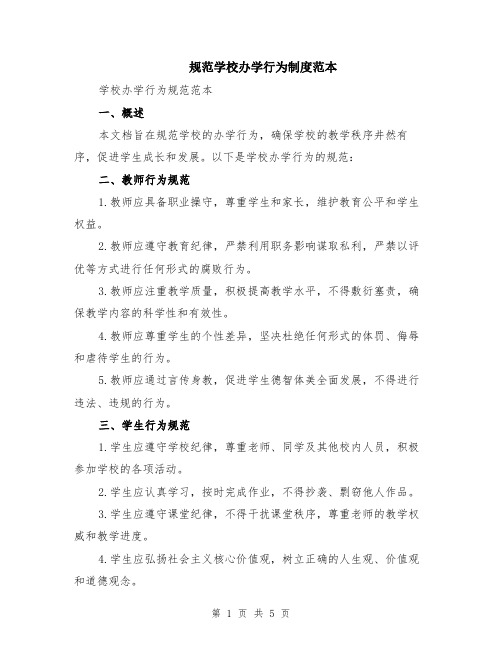 规范学校办学行为制度范本

学校办学行为规范范本

一、概述

本文档旨在规范学校的办学行为，确保学校的教学秩序井然有序，促进学生成长和发展。以下是学校办学行为的规范：

二、教师行为规范

1.教师应具备职业操守，尊重学生和家长，维护教育公平和学生权益。

2.教师应遵守教育纪律，严禁利用职务影响谋取私利，严禁以评优等方式进行任何形式的腐败行为。

3.教师应注重教学质量，积极提高教学水平，不得敷衍塞责，确保教学内容的科学性和有效性。

4.教师应尊重学生的个性差异，坚决杜绝任何形式的体罚、侮辱和虐待学生的行为。

5.教师应通过言传身教，促进学生德智体美全面发展，不得进行违法、违规的行为。

三、学生行为规范

1.学生应遵守学校纪律，尊重老师、同学及其他校内人员，积极参加学校的各项活动。

2.学生应认真学习，按时完成作业，不得抄袭、剽窃他人作品。

3.学生应遵守课堂纪律，不得干扰课堂秩序，尊重老师的教学权威和教学进度。

4.学生应弘扬社会主义核心价值观，树立正确的人生观、价值观和道德观念。

第 1 页 共 5 页